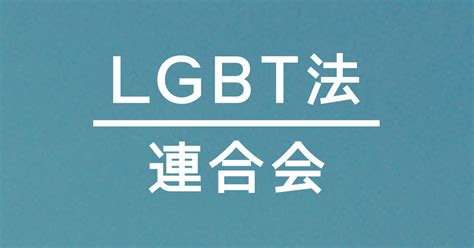 LGBT法

連合会